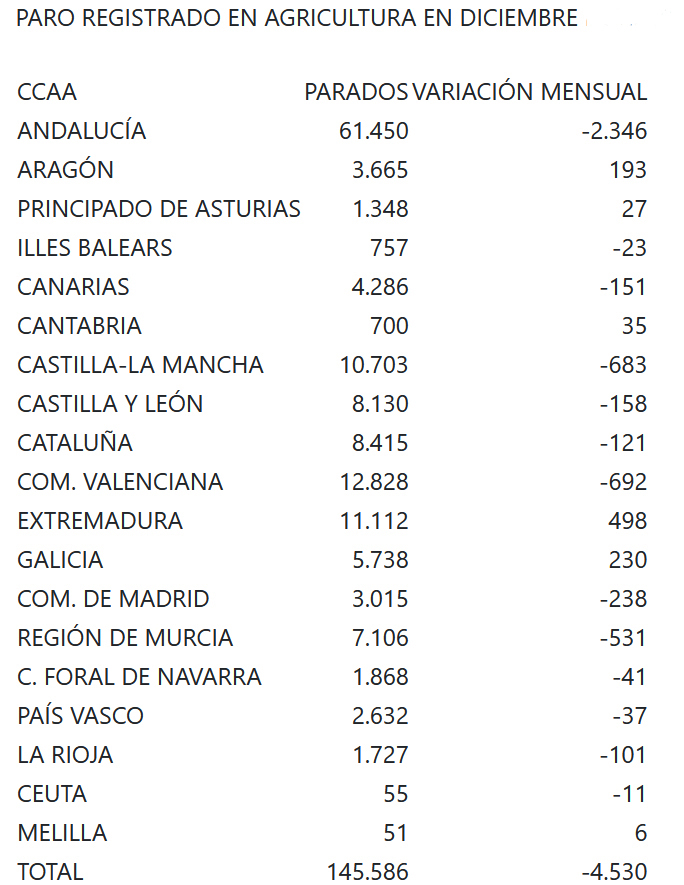 PARO REGISTRADO EN AGRICULTURA EN DICIEMBRE

| CCAA | PARADOS | VARIACIÓN MENSUAL |
|---|---|---|
| ANDALUCÍA | 61.450 | -2.346 |
| ARAGÓN | 3.665 | 193 |
| PRINCIPADO DE ASTURIAS | 1.348 | 27 |
| ILLES BALEARS | 757 | -23 |
| CANARIAS | 4.286 | -151 |
| CANTABRIA | 700 | 35 |
| CASTILLA-LA MANCHA | 10.703 | -683 |
| CASTILLA Y LEÓN | 8.130 | -158 |
| CATALUÑA | 8.415 | -121 |
| COM. VALENCIANA | 12.828 | -692 |
| EXTREMADURA | 11.112 | 498 |
| GALICIA | 5.738 | 230 |
| COM. DE MADRID | 3.015 | -238 |
| REGIÓN DE MURCIA | 7.106 | -531 |
| C. FORAL DE NAVARRA | 1.868 | -41 |
| PAÍS VASCO | 2.632 | -37 |
| LA RIOJA | 1.727 | -101 |
| CEUTA | 55 | -11 |
| MELILLA | 51 | 6 |
| TOTAL | 145.586 | -4.530 |